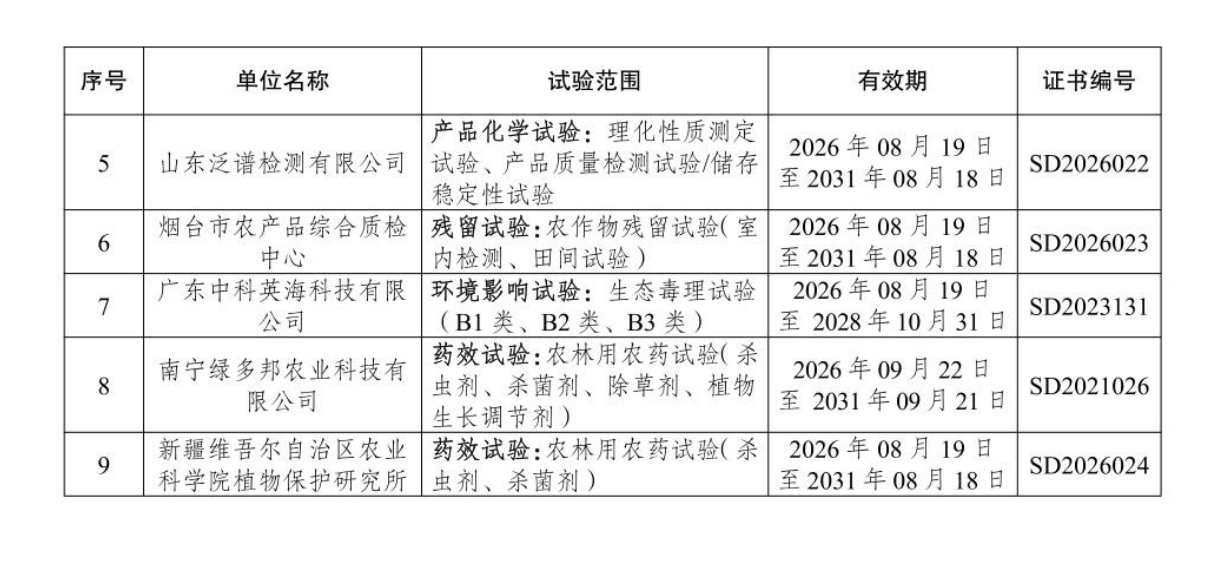 | 序号 | 单位名称 | 试验范围 | 有效期 | 证书编号 |
|---|---|---|---|---|
| 5 | 山东泛谱检测有限公司 | 产品化学试验：理化性质测定试验、产品质量检测试验/储存稳定性试验 | 2026 年 08 月 19 日至 2031 年 08 月 18 日 | SD2026022 |
| 6 | 烟台市农产品综合质检中心 | 残留试验：农作物残留试验（室内检测、田间试验） | 2026 年 08 月 19 日至 2031 年 08 月 18 日 | SD2026023 |
| 7 | 广东中科英海科技有限公司 | 环境影响试验：生态毒理试验（B1 类、B2 类、B3 类） | 2026 年 08 月 19 日至 2028 年 10 月 31 日 | SD2023131 |
| 8 | 南宁绿多邦农业科技有限公司 | 药效试验：农林用农药试验（杀虫剂、杀菌剂、除草剂、植物生长调节剂） | 2026 年 09 月 22 日至 2031 年 09 月 21 日 | SD2021026 |
| 9 | 新疆维吾尔自治区农业科学院植物保护研究所 | 药效试验：农林用农药试验（杀虫剂、杀菌剂） | 2026 年 08 月 19 日至 2031 年 08 月 18 日 | SD2026024 |